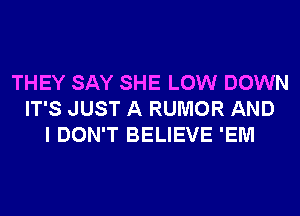 THEY SAY SHE LOW DOWN
IT'S JUST A RUMOR AND
I DON'T BELIEVE 'EM